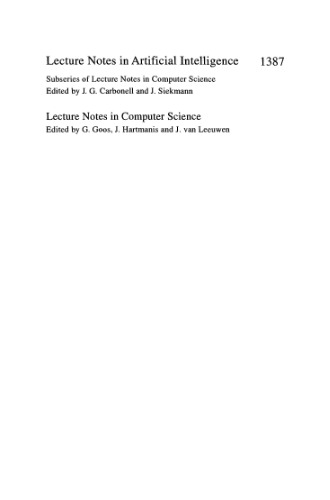 Lecture Notes in Artificial Intelligence 1387

Subseries of Lecture Notes in Computer Science
Edited by J. G. Carbonell and J. Siekmann

Lecture Notes in Computer Science
Edited by G. Goos, J. Hartmanis and J. van Leeuwen